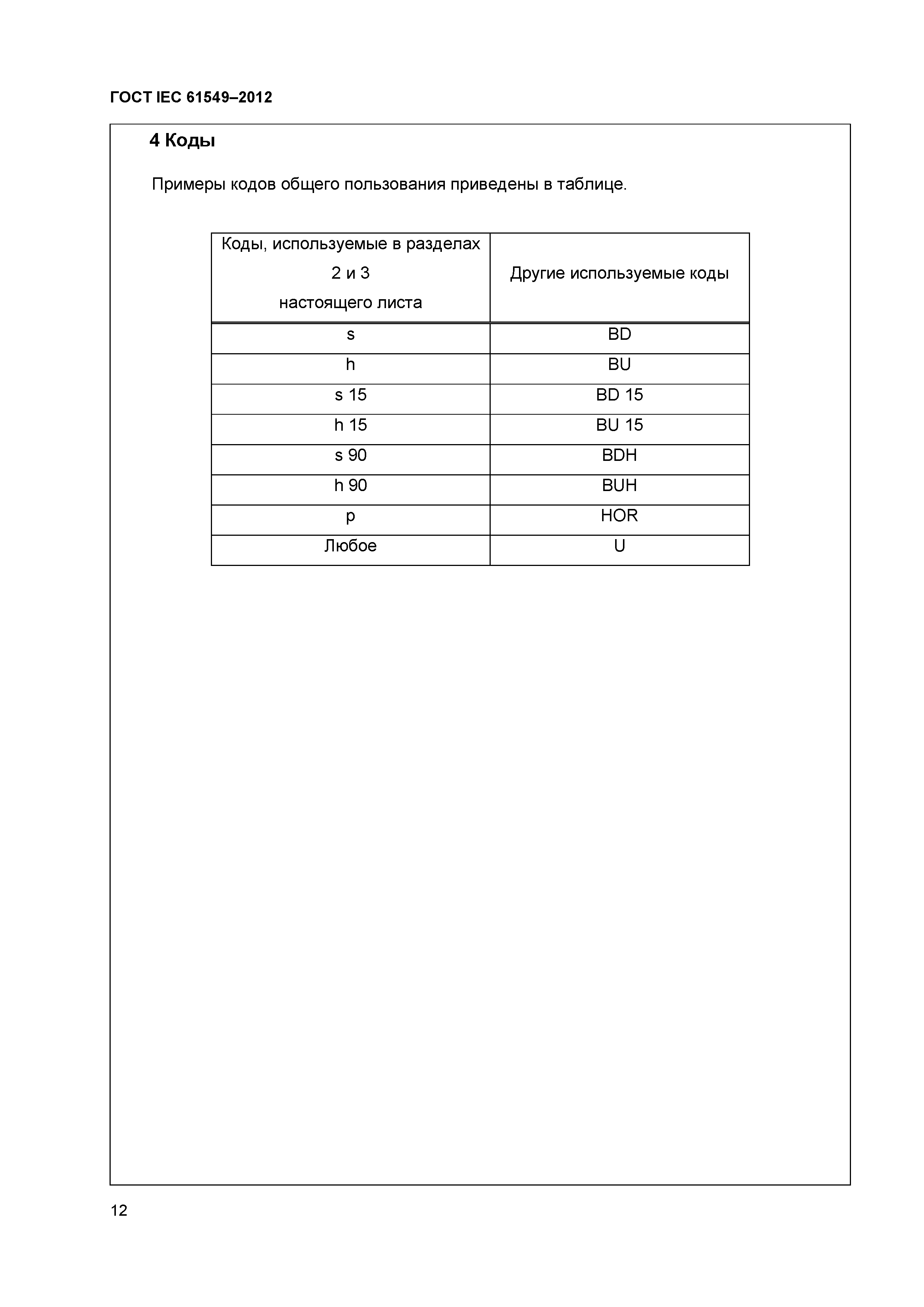 ГОСТ IEC 61549–2012

4 Коды

Примеры кодов общего пользования приведены в таблице.

| Коды, используемые в разделах 2 и 3 настоящего листа | Другие используемые коды |
|---|---|
| s | BD |
| h | BU |
| s 15 | BD 15 |
| h 15 | BU 15 |
| s 90 | BDH |
| h 90 | BUH |
| p | HOR |
| Любое | U |

12